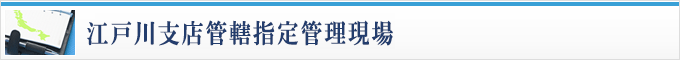 江戸川支店管轄指定管理現場